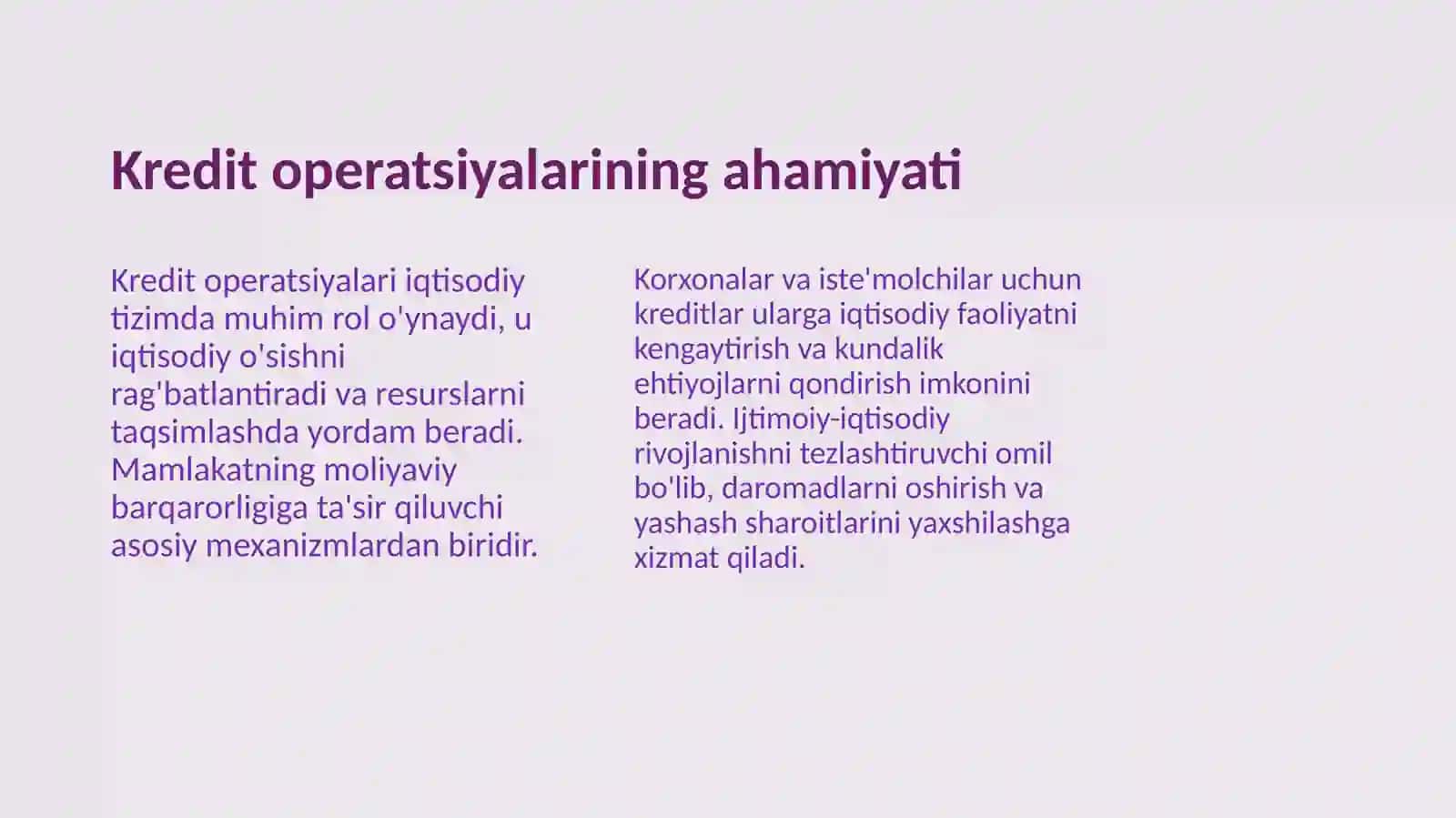 Kredit operatsiyalarining ahamiyati

Kredit operatsiyalari iqtisodiy tizimda muhim rol o'ynaydi, u iqtisodiy o'sishni rag'batlantiradi va resurslarni taqsimlashda yordam beradi. Mamlakatning moliyaviy barqarorligiga ta'sir qiluvchi asosiy mexanizmlardan biridir.

Korxonalar va iste'molchilar uchun kreditlar ularga iqtisodiy faoliyatni kengaytirish va kundalik ehtiyojlarni qondirish imkonini beradi. Ijtimoiy-iqtisodiy rivojlanishni tezlashtiruvchi omil bo'lib, daromadlarni oshirish va yashash sharoitlarini yaxshilashga xizmat qiladi.